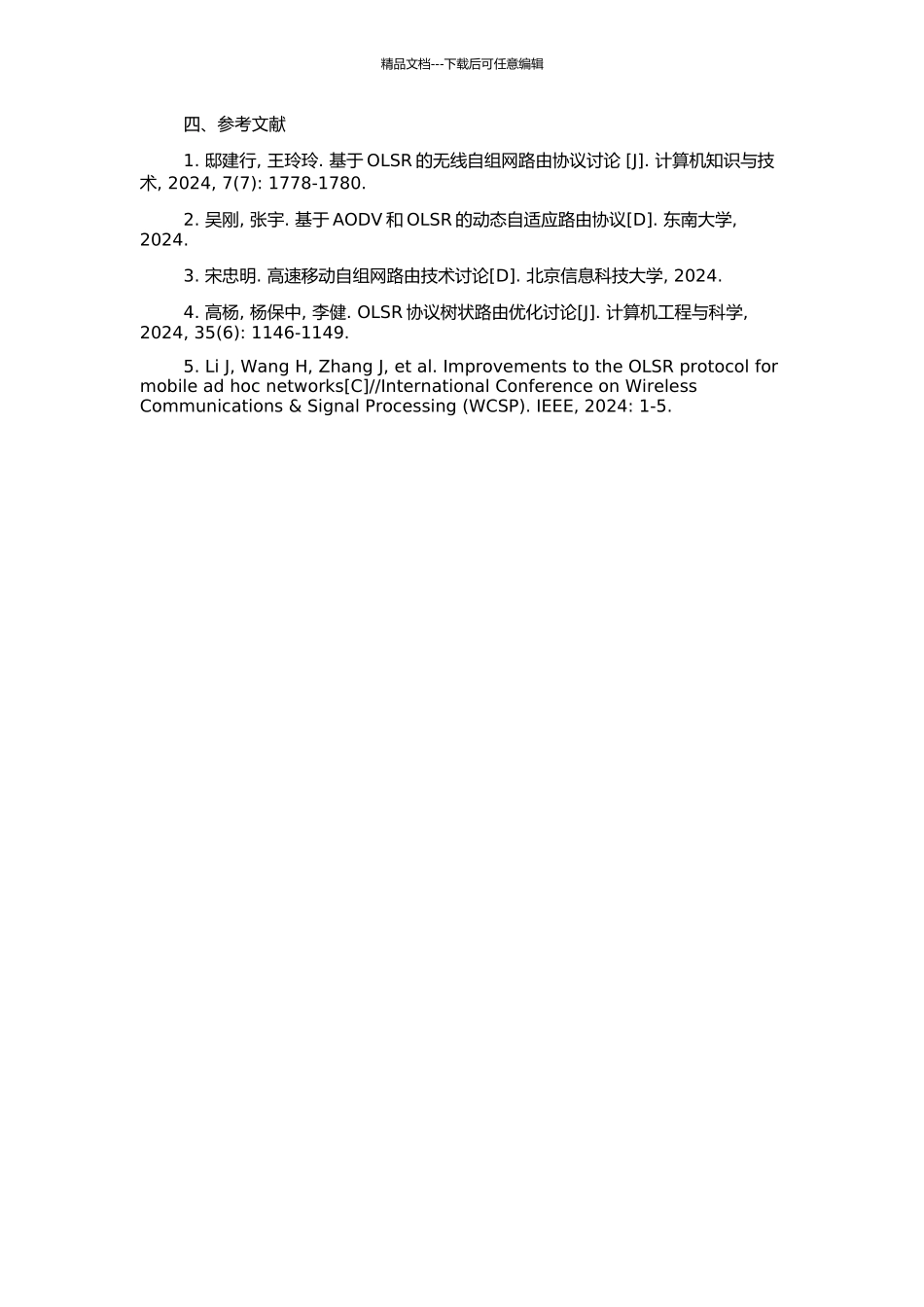 精品文档---下载后可任意编辑

四、参考文献

1. 邸建行, 王玲玲. 基于 OLSR 的无线自组网路由协议讨论 [J]. 计算机知识与技术, 2024, 7(7): 1778-1780.

2. 吴刚, 张宇. 基于 AODV 和 OLSR 的动态自适应路由协议[D]. 东南大学, 2024.

3. 宋忠明. 高速移动自组网路由技术讨论[D]. 北京信息科技大学, 2024.

4. 高杨, 杨保中, 李健. OLSR 协议树状路由优化讨论[J]. 计算机工程与科学, 2024, 35(6): 1146-1149.

5. Li J, Wang H, Zhang J, et al. Improvements to the OLSR protocol for mobile ad hoc networks[C]//International Conference on Wireless Communications & Signal Processing (WCSP). IEEE, 2024: 1-5.